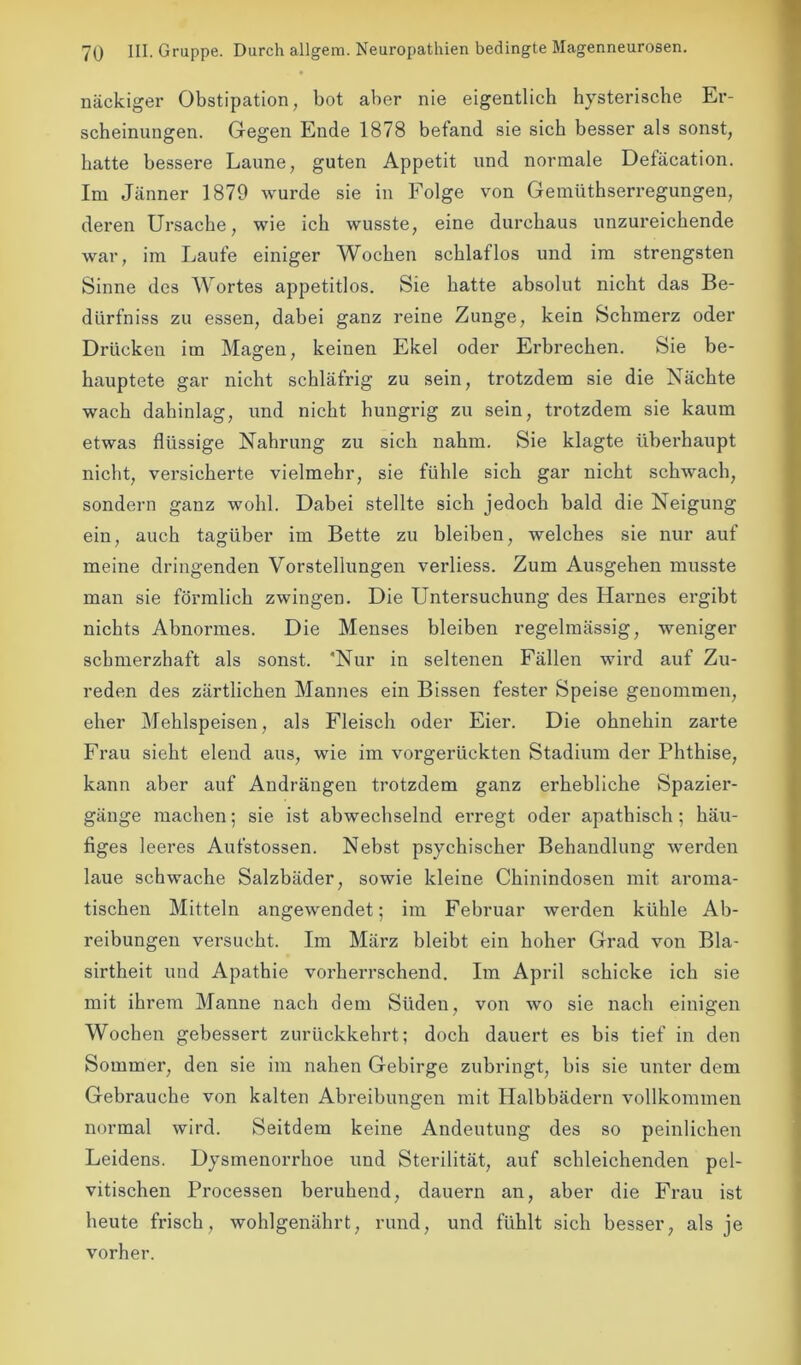 70 III. Gruppe. Durch allgem. Neuropathien bedingte Magenneurosen.

näckiger Obstipation, bot aber nie eigentlich hysterische Erscheinungen. Gegen Ende 1878 befand sie sich besser als sonst, hatte bessere Laune, guten Appetit und normale Defäcation. Im Jänner 1879 wurde sie in Folge von Gemüthserregungen, deren Ursache, wie ich wusste, eine durchaus unzureichende war, im Laufe einiger Wochen schlaflos und im strengsten Sinne des Wortes appetitlos. Sie hatte absolut nicht das Bedürfniss zu essen, dabei ganz reine Zunge, kein Schmerz oder Drücken im Magen, keinen Ekel oder Erbrechen. Sie behauptete gar nicht schläfrig zu sein, trotzdem sie die Nächte wach dahinlag, und nicht hungrig zu sein, trotzdem sie kaum etwas flüssige Nahrung zu sich nahm. Sie klagte überhaupt nicht, versicherte vielmehr, sie fühle sich gar nicht schwach, sondern ganz wohl. Dabei stellte sich jedoch bald die Neigung ein, auch tagüber im Bette zu bleiben, welches sie nur auf meine dringenden Vorstellungen verliess. Zum Ausgehen musste man sie förmlich zwingen. Die Untersuchung des Harnes ergibt nichts Abnormes. Die Menses bleiben regelmässig, weniger schmerzhaft als sonst. 'Nur in seltenen Fällen wird auf Zureden des zärtlichen Mannes ein Bissen fester Speise genommen, eher Mehlspeisen, als Fleisch oder Eier. Die ohnehin zarte Frau sieht elend aus, wie im vorgerückten Stadium der Phthise, kann aber auf Andrängen trotzdem ganz erhebliche Spaziergänge machen; sie ist abwechselnd erregt oder apathisch; häufiges leeres Aufstossen. Nebst psychischer Behandlung werden laue schwache Salzbäder, sowie kleine Chinindosen mit aromatischen Mitteln angewendet; im Februar werden kühle Abreibungen versucht. Im März bleibt ein hoher Grad von Blasirtheit und Apathie vorherrschend. Im April schicke ich sie mit ihrem Manne nach dem Süden, von wo sie nach einigen Wochen gebessert zurückkehrt; doch dauert es bis tief in den Sommer, den sie im nahen Gebirge zubringt, bis sie unter dem Gebrauche von kalten Abreibungen mit Halbbädern vollkommen normal wird. Seitdem keine Andeutung des so peinlichen Leidens. Dysmenorrhoe und Sterilität, auf schleichenden pelvitischen Processen beruhend, dauern an, aber die Frau ist heute frisch, wohlgenährt, rund, und fühlt sich besser, als je vorher.